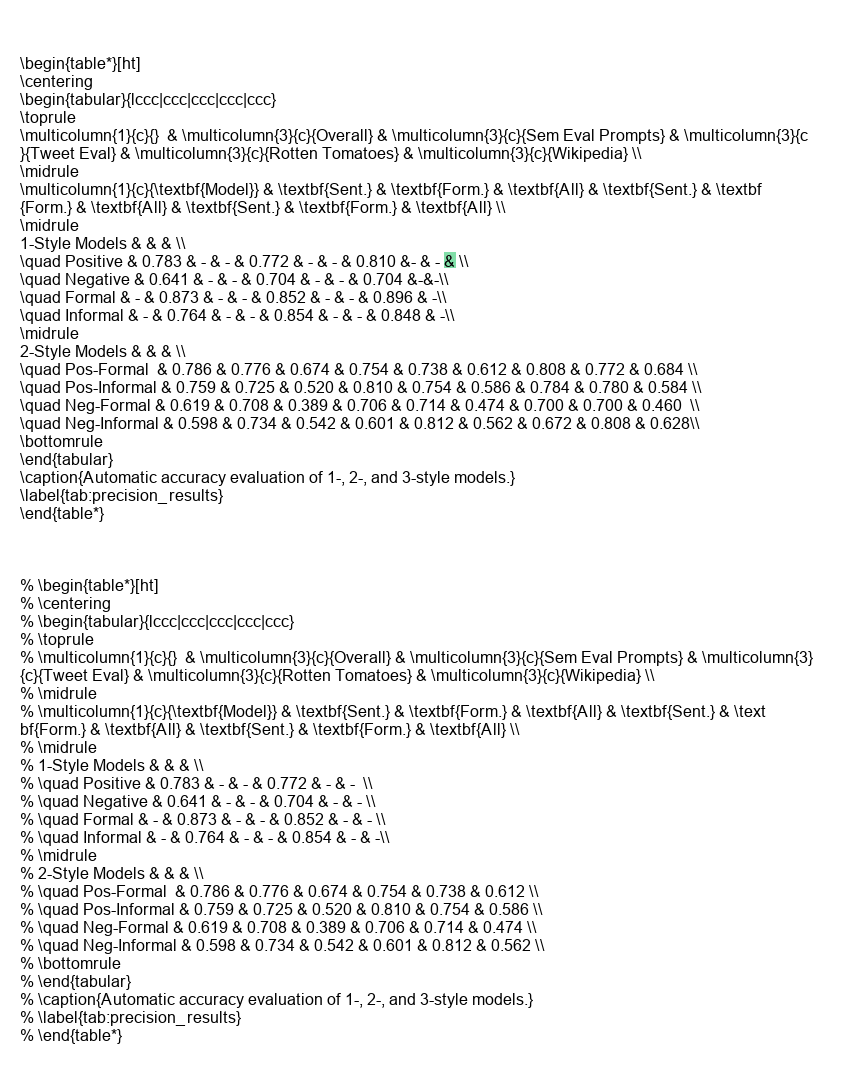 \begin{table*}[ht]
\centering
\begin{tabular}{lccc|ccc|ccc|ccc|ccc}
\toprule
\multicolumn{1}{c}{}  & \multicolumn{3}{c}{Overall} & \multicolumn{3}{c}{Sem Eval Prompts} & \multicolumn{3}{c}{Tweet Eval} & \multicolumn{3}{c}{Rotten Tomatoes} & \multicolumn{3}{c}{Wikipedia} \\
\midrule
\multicolumn{1}{c}{\textbf{Model}} & \textbf{Sent.} & \textbf{Form.} & \textbf{All} & \textbf{Sent.} & \textbf{Form.} & \textbf{All} & \textbf{Sent.} & \textbf{Form.} & \textbf{All} \\
\midrule
1-Style Models & & & \\
\quad Positive & 0.783 & - & - & 0.772 & - & - & 0.810 &- & - & \\
\quad Negative & 0.641 & - & - & 0.704 & - & - & 0.704 &-&-\\
\quad Formal & - & 0.873 & - & - & 0.852 & - & - & 0.896 & -\\
\quad Informal & - & 0.764 & - & - & 0.854 & - & - & 0.848 & -\\
\midrule
2-Style Models & & & \\
\quad Pos-Formal  & 0.786 & 0.776 & 0.674 & 0.754 & 0.738 & 0.612 & 0.808 & 0.772 & 0.684 \\
\quad Pos-Informal & 0.759 & 0.725 & 0.520 & 0.810 & 0.754 & 0.586 & 0.784 & 0.780 & 0.584 \\
\quad Neg-Formal & 0.619 & 0.708 & 0.389 & 0.706 & 0.714 & 0.474 & 0.700 & 0.700 & 0.460  \\
\quad Neg-Informal & 0.598 & 0.734 & 0.542 & 0.601 & 0.812 & 0.562 & 0.672 & 0.808 & 0.628\\
\bottomrule
\end{tabular}
\caption{Automatic accuracy evaluation of 1-, 2-, and 3-style models.}
\label{tab:precision_results}
\end{table*}

% \begin{table*}[ht]
% \centering
% \begin{tabular}{lccc|ccc|ccc|ccc|ccc}
% \toprule
% \multicolumn{1}{c}{}  & \multicolumn{3}{c}{Overall} & \multicolumn{3}{c}{Sem Eval Prompts} & \multicolumn{3}{c}{Tweet Eval} & \multicolumn{3}{c}{Rotten Tomatoes} & \multicolumn{3}{c}{Wikipedia} \\
% \midrule
% \multicolumn{1}{c}{\textbf{Model}} & \textbf{Sent.} & \textbf{Form.} & \textbf{All} & \textbf{Sent.} & \textbf{Form.} & \textbf{All} & \textbf{Sent.} & \textbf{Form.} & \textbf{All} \\
% \midrule
% 1-Style Models & & & \\
% \quad Positive & 0.783 & - & - & 0.772 & - & -  \\
% \quad Negative & 0.641 & - & - & 0.704 & - & - \\
% \quad Formal & - & 0.873 & - & - & 0.852 & - & - \\
% \quad Informal & - & 0.764 & - & - & 0.854 & - & -\\
% \midrule
% 2-Style Models & & & \\
% \quad Pos-Formal  & 0.786 & 0.776 & 0.674 & 0.754 & 0.738 & 0.612 \\
% \quad Pos-Informal & 0.759 & 0.725 & 0.520 & 0.810 & 0.754 & 0.586 \\
% \quad Neg-Formal & 0.619 & 0.708 & 0.389 & 0.706 & 0.714 & 0.474 \\
% \quad Neg-Informal & 0.598 & 0.734 & 0.542 & 0.601 & 0.812 & 0.562 \\
% \bottomrule
% \end{tabular}
% \caption{Automatic accuracy evaluation of 1-, 2-, and 3-style models.}
% \label{tab:precision_results}
% \end{table*}